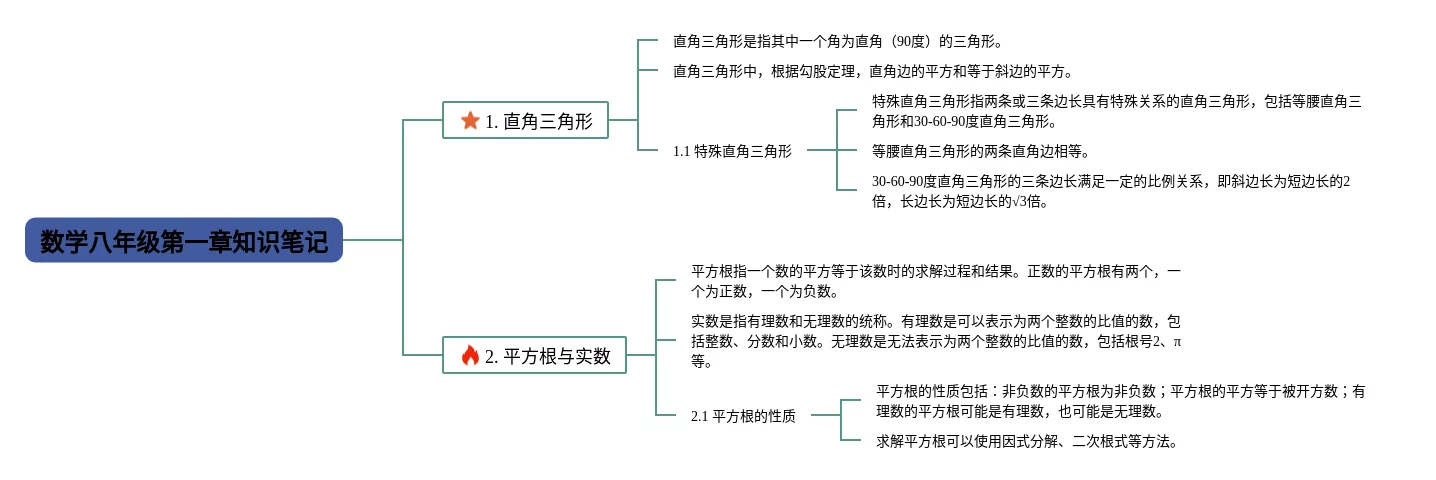 数学八年级第一章知识笔记

1. 直角三角形

直角三角形是指其中一个角为直角（90度）的三角形。

直角三角形中，根据勾股定理，直角边的平方和等于斜边的平方。

1.1 特殊直角三角形

特殊直角三角形指两条或三条边长具有特殊关系的直角三角形，包括等腰直角三角形和30-60-90度直角三角形。

等腰直角三角形的两条直角边相等。

30-60-90度直角三角形的三条边长满足一定的比例关系，即斜边长为短边长的2倍，长边长为短边长的√3倍。

2. 平方根与实数

平方根指一个数的平方等于该数时的求解过程和结果。正数的平方根有两个，一个为正数，一个为负数。

实数是指有理数和无理数的统称。有理数是可以表示为两个整数的比值的数，包括整数、分数和小数。无理数是无法表示为两个整数的比值的数，包括根号2、π等。

2.1 平方根的性质

平方根的性质包括：非负数的平方根为非负数；平方根的平方等于被开方数；有理数的平方根可能是有理数，也可能是无理数。

求解平方根可以使用因式分解、二次根式等方法。